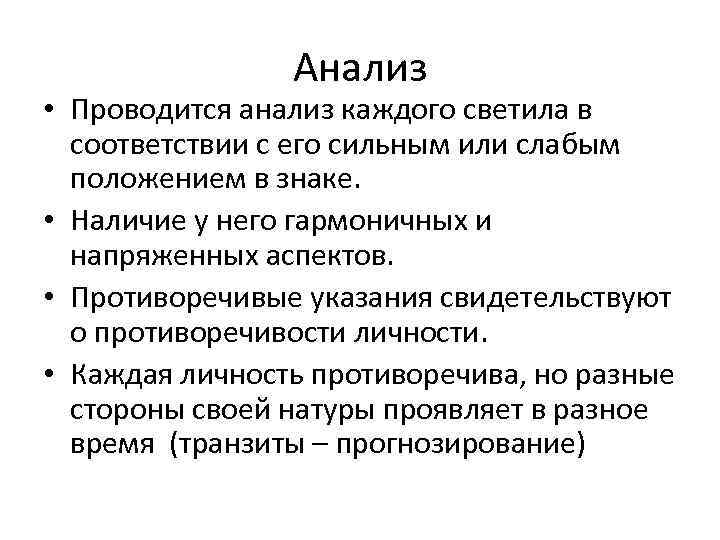 Анализ

• Проводится анализ каждого светила в соответствии с его сильным или слабым положением в знаке.

• Наличие у него гармоничных и напряженных аспектов.

• Противоречивые указания свидетельствуют о противоречивости личности.

• Каждая личность противоречива, но разные стороны своей натуры проявляет в разное время (транзиты – прогнозирование)